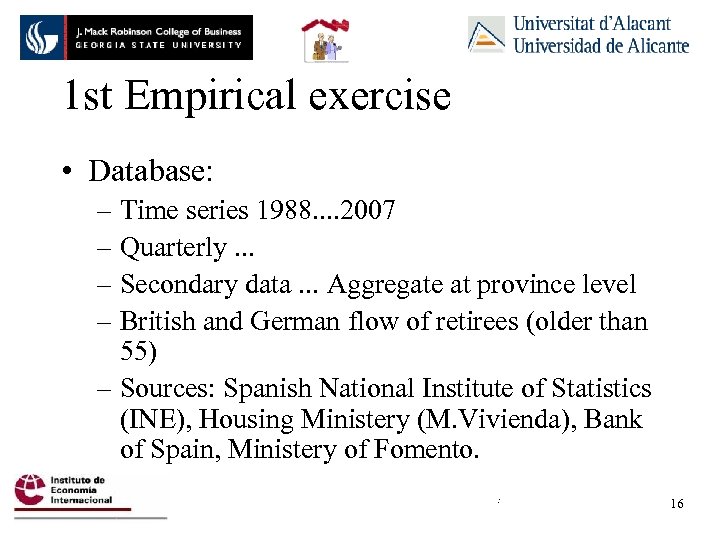 J. Mack Robinson College of Business
GEORGIA STATE UNIVERSITY

Universitat d'Alacant
Universidad de Alicante

1st Empirical exercise

• Database:
– Time series 1988....2007
– Quarterly ...
– Secondary data ... Aggregate at province level
– British and German flow of retirees (older than 55)
– Sources: Spanish National Institute of Statistics (INE), Housing Ministery (M.Vivienda), Bank of Spain, Ministery of Fomento.

Instituto de Economía Internacional

16